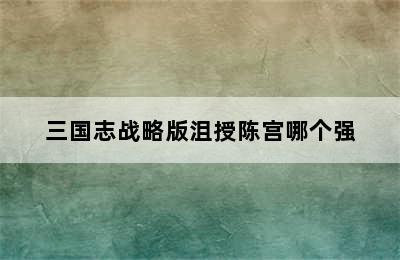 三国志战略版沮授陈宫哪个强